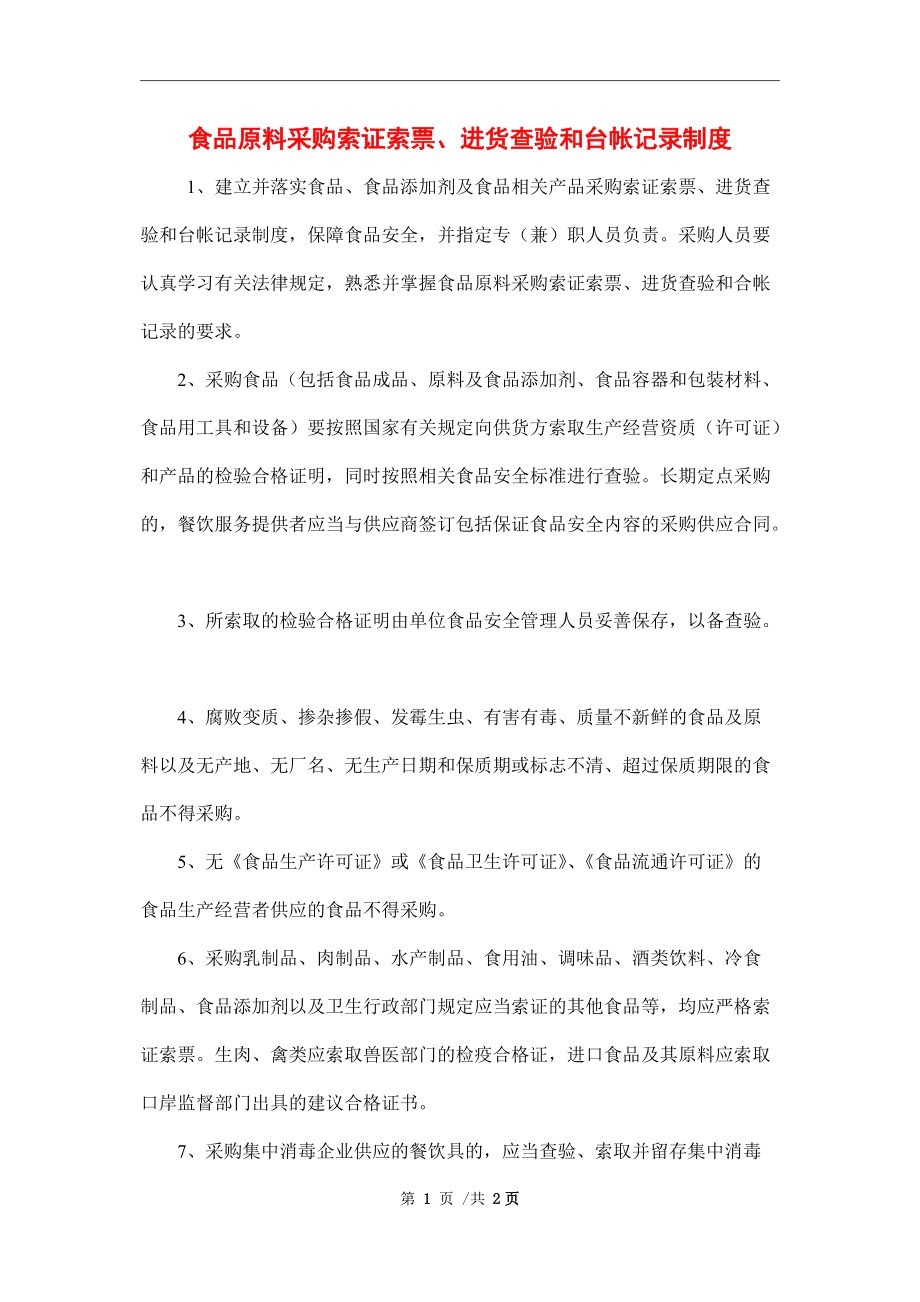 食品原料采购索证索票、进货查验和台帐记录制度

1、建立并落实食品、食品添加剂及食品相关产品采购索证索票、进货查验和台帐记录制度，保障食品安全，并指定专（兼）职人员负责。采购人员要认真学习有关法律规定，熟悉并掌握食品原料采购索证索票、进货查验和合帐记录的要求。

2、采购食品（包括食品成品、原料及食品添加剂、食品容器和包装材料、食品用工具和设备）要按照国家有关规定向供货方索取生产经营资质（许可证）和产品的检验合格证明，同时按照相关食品安全标准进行查验。长期定点采购的，餐饮服务提供者应当与供应商签订包括保证食品安全内容的采购供应合同。

3、所索取的检验合格证明由单位食品安全管理人员妥善保存，以备查验。

4、腐败变质、掺杂掺假、发霉生虫、有害有毒、质量不新鲜的食品及原料以及无产地、无厂名、无生产日期和保质期或标志不清、超过保质期限的食品不得采购。

5、无《食品生产许可证》或《食品卫生许可证》、《食品流通许可证》的食品生产经营者供应的食品不得采购。

6、采购乳制品、肉制品、水产制品、食用油、调味品、酒类饮料、冷食制品、食品添加剂以及卫生行政部门规定应当索证的其他食品等，均应严格索证索票。生肉、禽类应索取兽医部门的检疫合格证，进口食品及其原料应索取口岸监督部门出具的建议合格证书。

7、采购集中消毒企业供应的餐饮具的，应当查验、索取并留存集中消毒

第 1 页 /共 2页